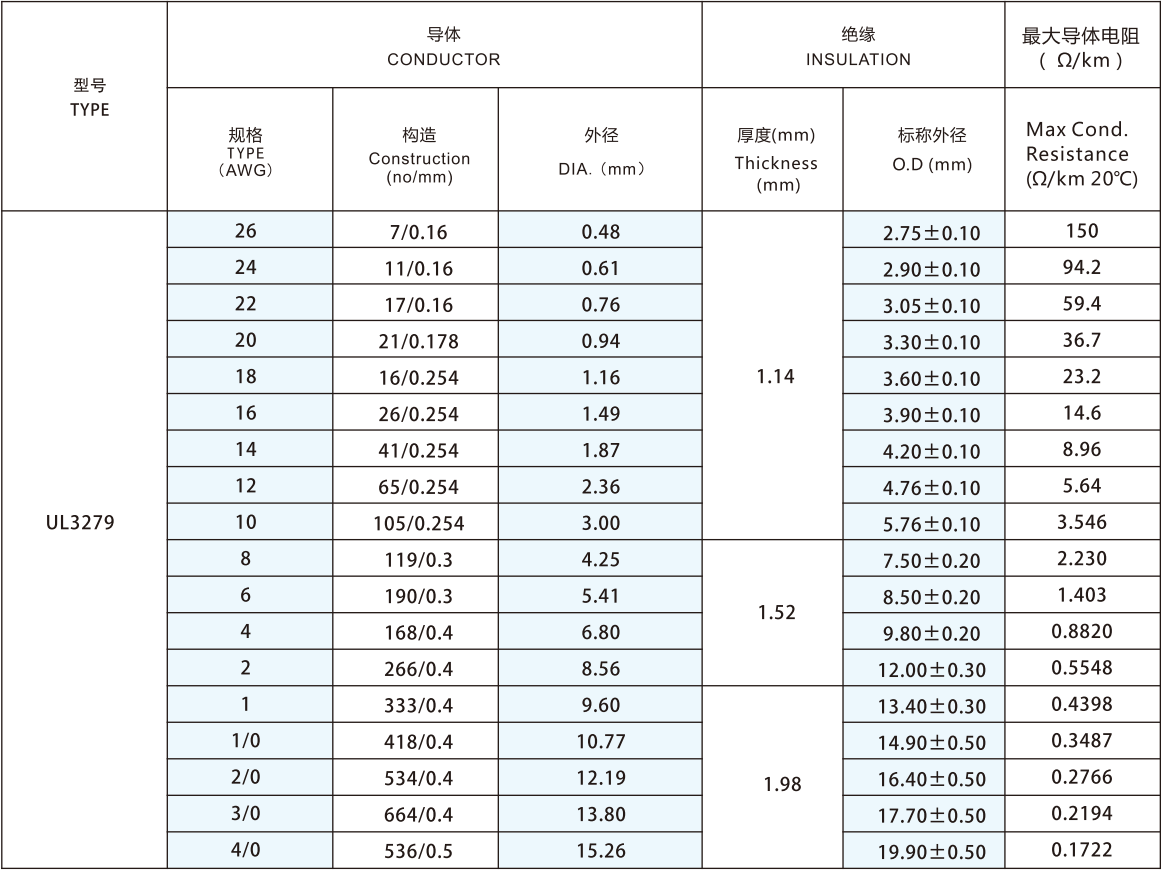 | 型号 TYPE | 导体 CONDUCTOR | | | 绝缘 INSULATION | | 最大导体电阻 （ Ω/km ） |
|---|---|---|---|---|---|---|
| | 规格 TYPE （AWG） | 构造 Construction (no/mm) | 外径 DIA.（mm） | 厚度(mm) Thickness (mm) | 标称外径 O.D (mm) | Max Cond. Resistance (Ω/km 20℃) |
| UL3279 | 26 | 7/0.16 | 0.48 | 1.14 | 2.75±0.10 | 150 |
| | 24 | 11/0.16 | 0.61 | | 2.90±0.10 | 94.2 |
| | 22 | 17/0.16 | 0.76 | | 3.05±0.10 | 59.4 |
| | 20 | 21/0.178 | 0.94 | | 3.30±0.10 | 36.7 |
| | 18 | 16/0.254 | 1.16 | | 3.60±0.10 | 23.2 |
| | 16 | 26/0.254 | 1.49 | | 3.90±0.10 | 14.6 |
| | 14 | 41/0.254 | 1.87 | | 4.20±0.10 | 8.96 |
| | 12 | 65/0.254 | 2.36 | | 4.76±0.10 | 5.64 |
| | 10 | 105/0.254 | 3.00 | | 5.76±0.10 | 3.546 |
| | 8 | 119/0.3 | 4.25 | 1.52 | 7.50±0.20 | 2.230 |
| | 6 | 190/0.3 | 5.41 | | 8.50±0.20 | 1.403 |
| | 4 | 168/0.4 | 6.80 | | 9.80±0.20 | 0.8820 |
| | 2 | 266/0.4 | 8.56 | | 12.00±0.30 | 0.5548 |
| | 1 | 333/0.4 | 9.60 | 1.98 | 13.40±0.30 | 0.4398 |
| | 1/0 | 418/0.4 | 10.77 | | 14.90±0.50 | 0.3487 |
| | 2/0 | 534/0.4 | 12.19 | | 16.40±0.50 | 0.2766 |
| | 3/0 | 664/0.4 | 13.80 | | 17.70±0.50 | 0.2194 |
| | 4/0 | 536/0.5 | 15.26 | | 19.90±0.50 | 0.1722 |